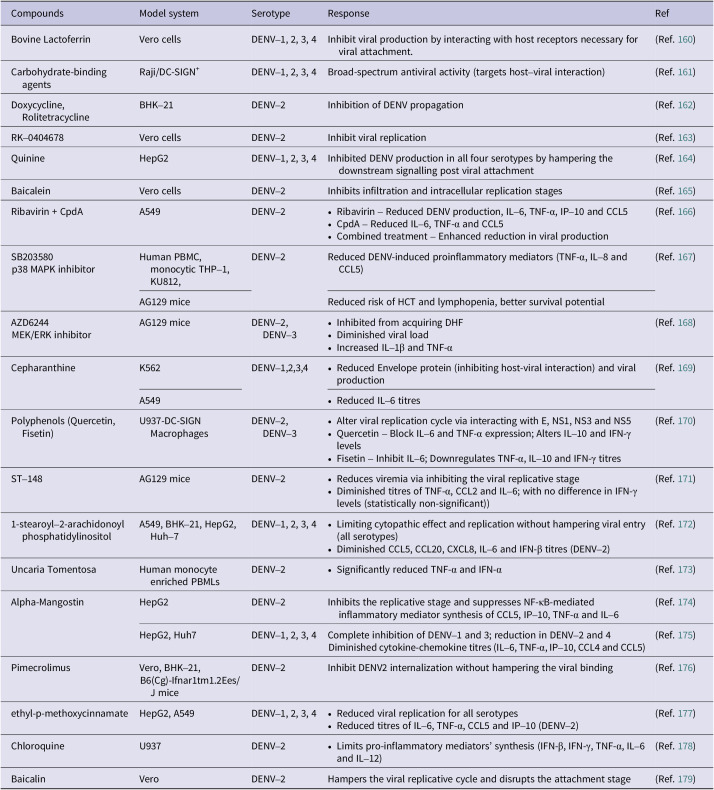 | Compounds | Model system | Serotype | Response | Ref |
|---|---|---|---|---|
| Bovine Lactoferrin | Vero cells | DENV–1, 2, 3, 4 | Inhibit viral production by interacting with host receptors necessary for viral attachment. | (Ref. 160) |
| Carbohydrate-binding agents | Raji/DC-SIGN$^{+}$ | DENV–1, 2, 3, 4 | Broad-spectrum antiviral activity (targets host–viral interaction) | (Ref. 161) |
| Doxycycline, Rolitetracycline | BHK–21 | DENV–2 | Inhibition of DENV propagation | (Ref. 162) |
| RK–0404678 | Vero cells | DENV–2 | Inhibit viral replication | (Ref. 163) |
| Quinine | HepG2 | DENV–1, 2, 3, 4 | Inhibited DENV production in all four serotypes by hampering the downstream signalling post viral attachment | (Ref. 164) |
| Baicalein | Vero cells | DENV–2 | Inhibits infiltration and intracellular replication stages | (Ref. 165) |
| Ribavirin + CpdA | A549 | DENV–2 | • Ribavirin – Reduced DENV production, IL–6, TNF-α, IP–10 and CCL5 • CpdA – Reduced IL–6, TNF-α and CCL5 • Combined treatment – Enhanced reduction in viral production | (Ref. 166) |
| SB203580 p38 MAPK inhibitor | Human PBMC, monocytic THP–1, KU812, | DENV–2 | Reduced DENV-induced proinflammatory mediators (TNF-α, IL–8 and CCL5) | (Ref. 167) |
|  | AG129 mice |  | Reduced risk of HCT and lymphopenia, better survival potential |  |
| AZD6244 MEK/ERK inhibitor | AG129 mice | DENV–2, DENV–3 | • Inhibited from acquiring DHF • Diminished viral load • Increased IL–1β and TNF-α | (Ref. 168) |
| Cepharanthine | K562 | DENV–1,2,3,4 | • Reduced Envelope protein (inhibiting host-viral interaction) and viral production | (Ref. 169) |
|  | A549 |  | • Reduced IL–6 titres |  |
| Polyphenols (Quercetin, Fisetin) | U937-DC-SIGN Macrophages | DENV–2, DENV–3 | • Alter viral replication cycle via interacting with E, NS1, NS3 and NS5 • Quercetin – Block IL–6 and TNF-α expression; Alters IL–10 and IFN-γ levels • Fisetin – Inhibit IL–6; Downregulates TNF-α, IL–10 and IFN-γ titres | (Ref. 170) |
| ST–148 | AG129 mice | DENV–2 | • Reduces viremia via inhibiting the viral replicative stage • Diminished titres of TNF-α, CCL2 and IL–6; with no difference in IFN-γ levels (statistically non-significant)) | (Ref. 171) |
| 1-stearoyl–2-arachidonoyl phosphatidylinositol | A549, BHK–21, HepG2, Huh–7 | DENV–1, 2, 3, 4 | • Limiting cytopathic effect and replication without hampering viral entry (all serotypes) • Diminished CCL5, CCL20, CXCL8, IL–6 and IFN-β titres (DENV–2) | (Ref. 172) |
| Uncaria Tomentosa | Human monocyte enriched PBMLs | DENV–2 | • Significantly reduced TNF-α and IFN-α | (Ref. 173) |
| Alpha-Mangostin | HepG2 | DENV–2 | Inhibits the replicative stage and suppresses NF-κB-mediated inflammatory mediator synthesis of CCL5, IP–10, TNF-α and IL–6 | (Ref. 174) |
|  | HepG2, Huh7 | DENV–1, 2, 3, 4 | Complete inhibition of DENV–1 and 3; reduction in DENV–2 and 4 Diminished cytokine-chemokine titres (IL–6, TNF-α, IP–10, CCL4 and CCL5) | (Ref. 175) |
| Pimecrolimus | Vero, BHK–21, B6(Cg)-Ifnar1tm1.2Ees/J mice | DENV–2 | Inhibit DENV2 internalization without hampering the viral binding | (Ref. 176) |
| ethyl-p-methoxycinnamate | HepG2, A549 | DENV–1, 2, 3, 4 | • Reduced viral replication for all serotypes • Reduced titres of IL–6, TNF-α, CCL5 and IP–10 (DENV–2) | (Ref. 177) |
| Chloroquine | U937 | DENV–2 | • Limits pro-inflammatory mediators' synthesis (IFN-β, IFN-γ, TNF-α, IL–6 and IL–12) | (Ref. 178) |
| Baicalin | Vero | DENV–2 | Hampers the viral replicative cycle and disrupts the attachment stage | (Ref. 179) |